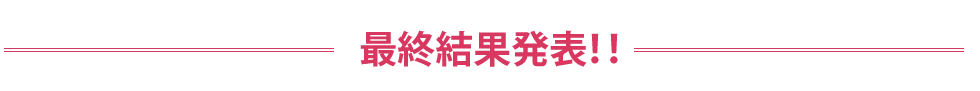 最終結果発表!!